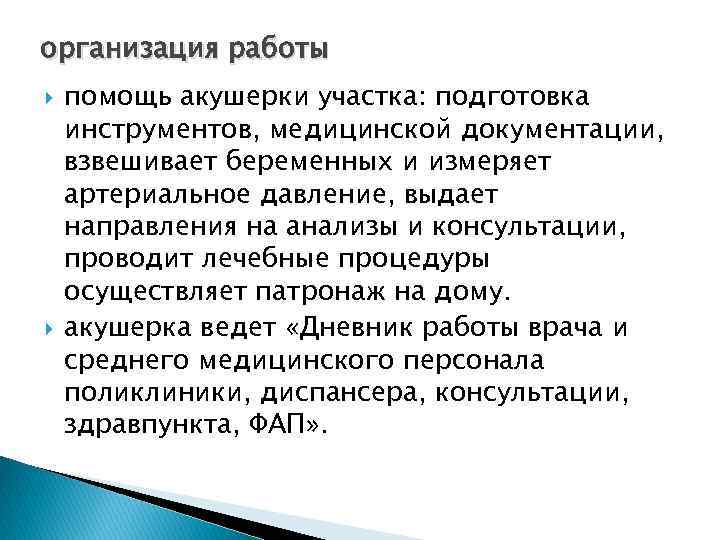 организация работы

помощь акушерки участка: подготовка инструментов, медицинской документации, взвешивает беременных и измеряет артериальное давление, выдает направления на анализы и консультации, проводит лечебные процедуры осуществляет патронаж на дому.

акушерка ведет «Дневник работы врача и среднего медицинского персонала поликлиники, диспансера, консультации, здравпункта, ФАП».